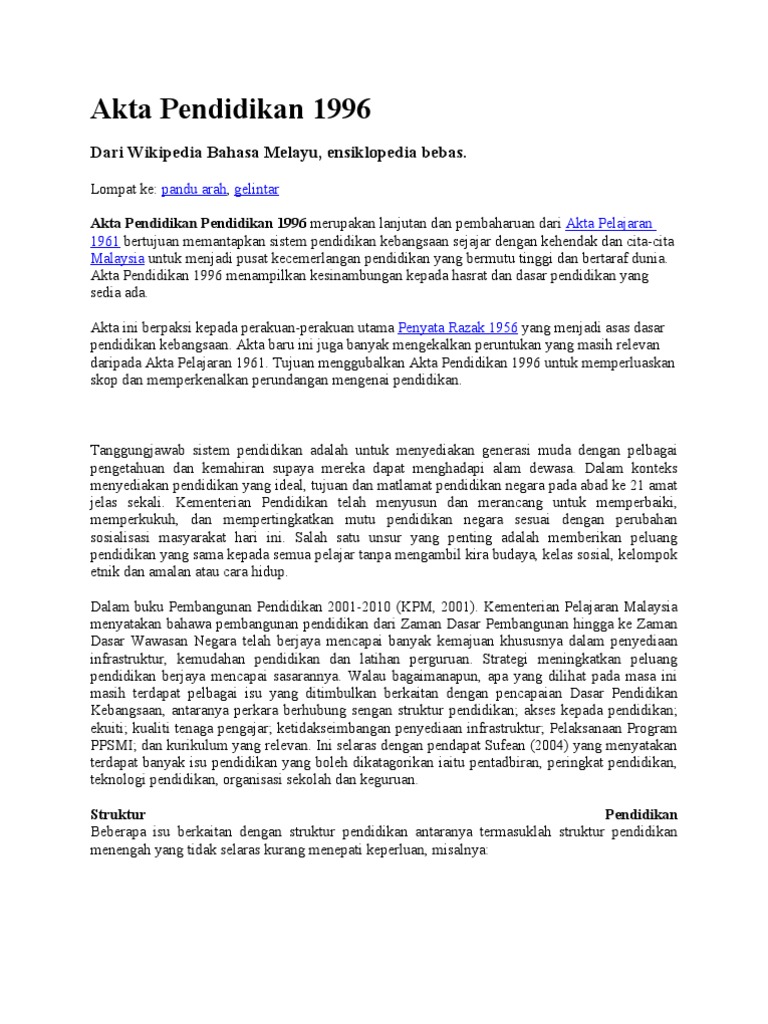 Akta Pendidikan 1996

Dari Wikipedia Bahasa Melayu, ensiklopedia bebas.

Lompat ke: pandu arah, gelintar

Akta Pendidikan Pendidikan 1996 merupakan lanjutan dan pembaharuan dari Akta Pelajaran 1961 bertujuan memantapkan sistem pendidikan kebangsaan sejajar dengan kehendak dan cita-cita Malaysia untuk menjadi pusat kecemerlangan pendidikan yang bermutu tinggi dan bertaraf dunia. Akta Pendidikan 1996 menampilkan kesinambungan kepada hasrat dan dasar pendidikan yang sedia ada.

Akta ini berpaksi kepada perakuan-perakuan utama Penyata Razak 1956 yang menjadi asas dasar pendidikan kebangsaan. Akta baru ini juga banyak mengekalkan peruntukan yang masih relevan daripada Akta Pelajaran 1961. Tujuan menggubalkan Akta Pendidikan 1996 untuk memperluaskan skop dan memperkenalkan perundangan mengenai pendidikan.

Tanggungjawab sistem pendidikan adalah untuk menyediakan generasi muda dengan pelbagai pengetahuan dan kemahiran supaya mereka dapat menghadapi alam dewasa. Dalam konteks menyediakan pendidikan yang ideal, tujuan dan matlamat pendidikan negara pada abad ke 21 amat jelas sekali. Kementerian Pendidikan telah menyusun dan merancang untuk memperbaiki, memperkukuh, dan mempertingkatkan mutu pendidikan negara sesuai dengan perubahan sosialisasi masyarakat hari ini. Salah satu unsur yang penting adalah memberikan peluang pendidikan yang sama kepada semua pelajar tanpa mengambil kira budaya, kelas sosial, kelompok etnik dan amalan atau cara hidup.

Dalam buku Pembangunan Pendidikan 2001-2010 (KPM, 2001). Kementerian Pelajaran Malaysia menyatakan bahawa pembangunan pendidikan dari Zaman Dasar Pembangunan hingga ke Zaman Dasar Wawasan Negara telah berjaya mencapai banyak kemajuan khususnya dalam penyediaan infrastruktur, kemudahan pendidikan dan latihan perguruan. Strategi meningkatkan peluang pendidikan berjaya mencapai sasarannya. Walau bagaimanapun, apa yang dilihat pada masa ini masih terdapat pelbagai isu yang ditimbulkan berkaitan dengan pencapaian Dasar Pendidikan Kebangsaan, antaranya perkara berhubung sengan struktur pendidikan; akses kepada pendidikan; ekuiti; kualiti tenaga pengajar; ketidakseimbangan penyediaan infrastruktur; Pelaksanaan Program PPSMI; dan kurikulum yang relevan. Ini selaras dengan pendapat Sufean (2004) yang menyatakan terdapat banyak isu pendidikan yang boleh dikatagorikan iaitu pentadbiran, peringkat pendidikan, teknologi pendidikan, organisasi sekolah dan keguruan.

Struktur Pendidikan
Beberapa isu berkaitan dengan struktur pendidikan antaranya termasuklah struktur pendidikan menengah yang tidak selaras kurang menepati keperluan, misalnya: